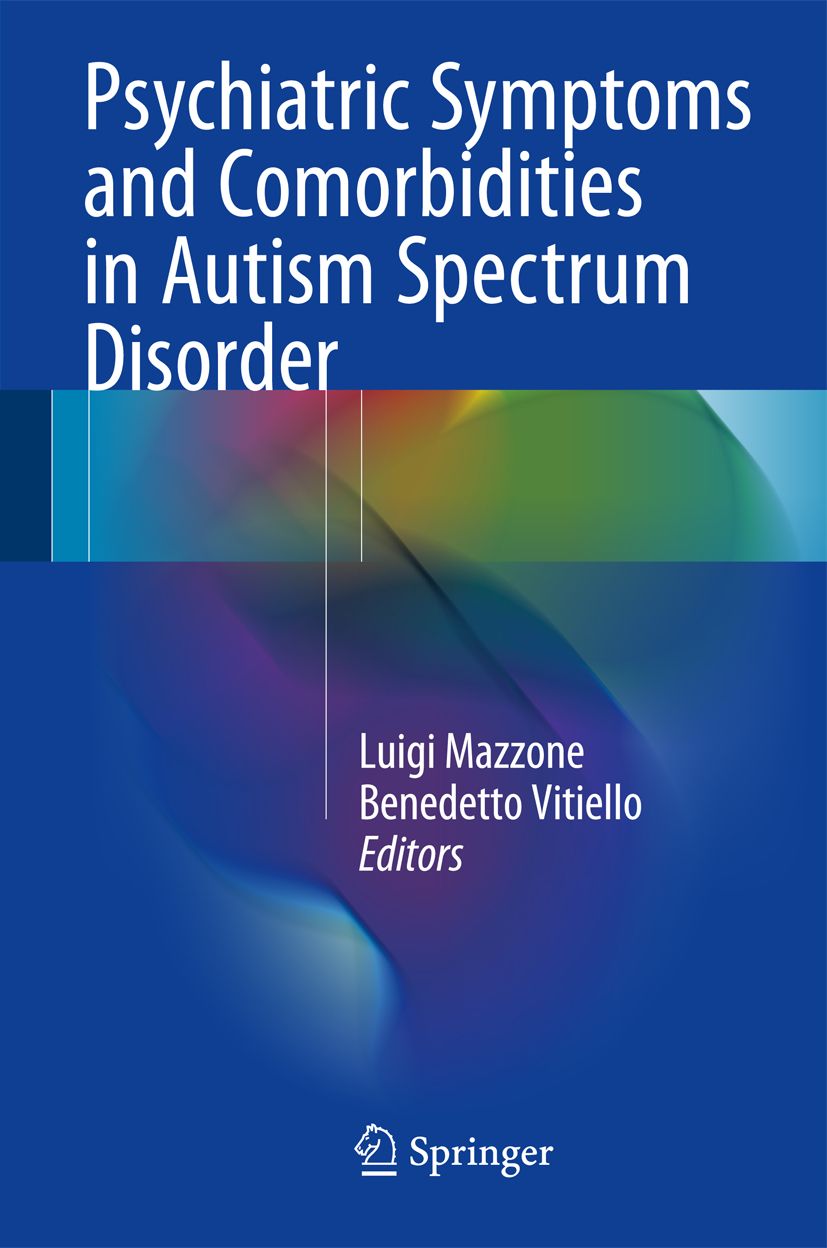 Psychiatric Symptoms and Comorbidities in Autism Spectrum Disorder

Luigi Mazzone
Benedetto Vitiello
Editors

Springer